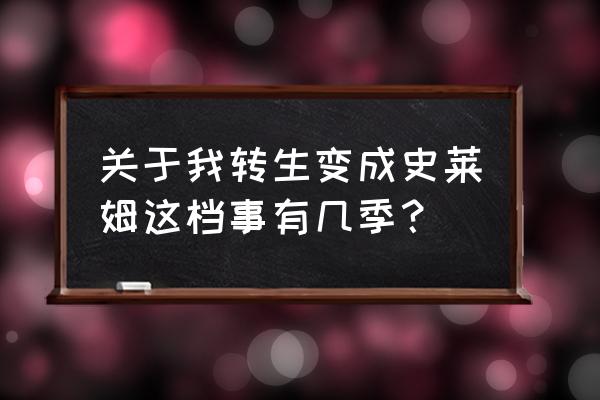 关于我转生变成史莱姆这档事有几季？